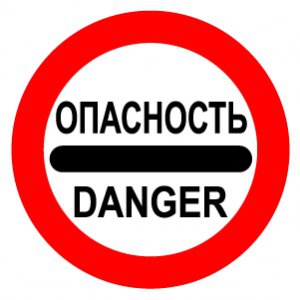 ОПАСНОСТЬ
DANGER